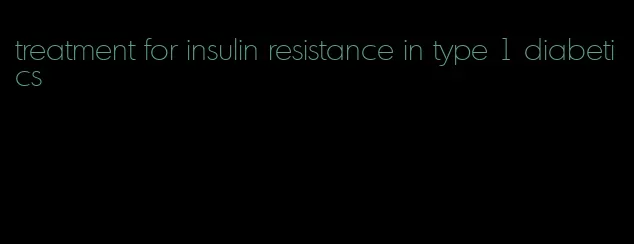 treatment for insulin resistance in type 1 diabetics